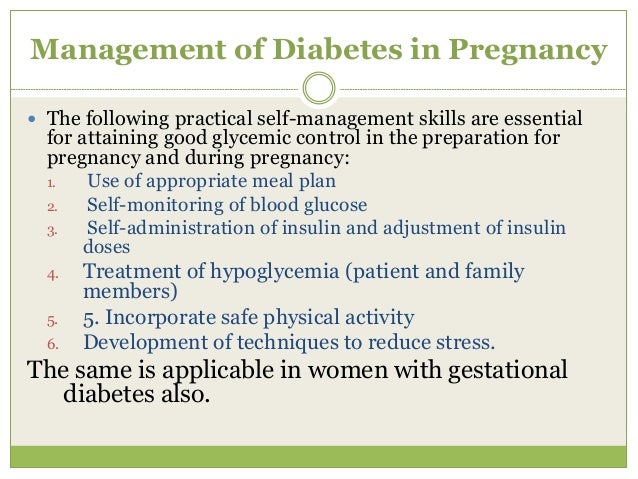 Management of Diabetes in Pregnancy

• The following practical self-management skills are essential for attaining good glycemic control in the preparation for pregnancy and during pregnancy:
1. Use of appropriate meal plan
2. Self-monitoring of blood glucose
3. Self-administration of insulin and adjustment of insulin doses
4. Treatment of hypoglycemia (patient and family members)
5. 5. Incorporate safe physical activity
6. Development of techniques to reduce stress.

The same is applicable in women with gestational diabetes also.